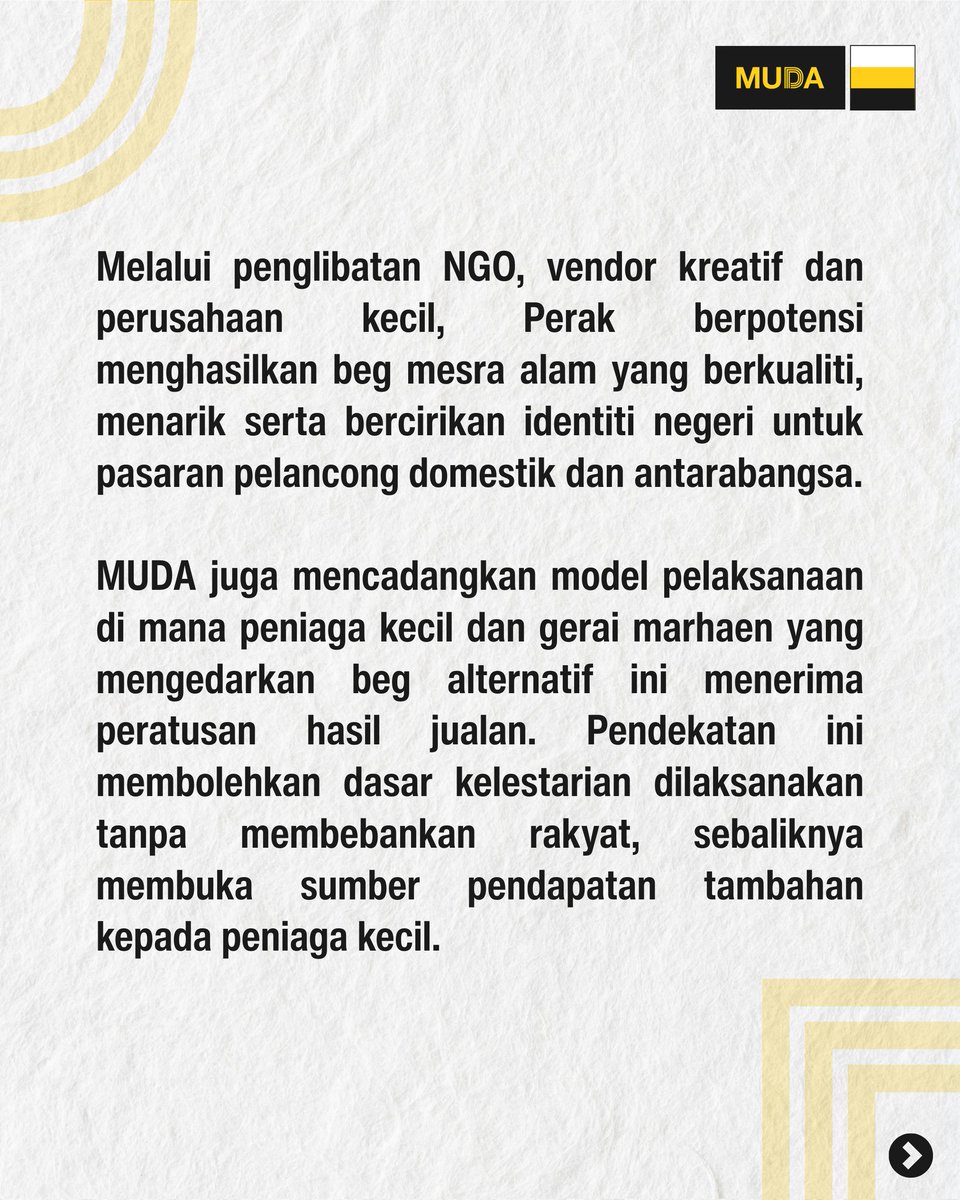 MUDA

Melalui penglibatan NGO, vendor kreatif dan perusahaan kecil, Perak berpotensi menghasilkan beg mesra alam yang berkualiti, menarik serta bercirikan identiti negeri untuk pasaran pelancong domestik dan antarabangsa.

MUDA juga mencadangkan model pelaksanaan di mana peniaga kecil dan gerai marhaen yang mengedarkan beg alternatif ini menerima peratusan hasil jualan. Pendekatan ini membolehkan dasar kelestarian dilaksanakan tanpa membebankan rakyat, sebaliknya membuka sumber pendapatan tambahan kepada peniaga kecil.